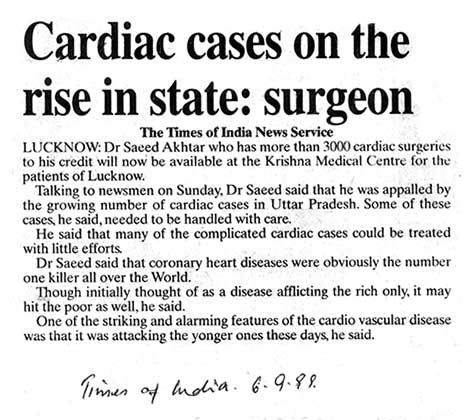 Cardiac cases on the rise in state: surgeon

The Times of India News Service

LUCKNOW: Dr Saeed Akhtar who has more than 3000 cardiac surgeries to his credit will now be available at the Krishna Medical Centre for the patients of Lucknow.

Talking to newsmen on Sunday, Dr Saeed said that he was appalled by the growing number of cardiac cases in Uttar Pradesh. Some of these cases, he said, needed to be handled with care.

He said that many of the complicated cardiac cases could be treated with little efforts.

Dr Saeed said that coronary heart diseases were obviously the number one killer all over the World.

Though initially thought of as a disease afflicting the rich only, it may hit the poor as well, he said.

One of the striking and alarming features of the cardio vascular disease was that it was attacking the yonger ones these days, he said.

Times of India. 6-9-99.